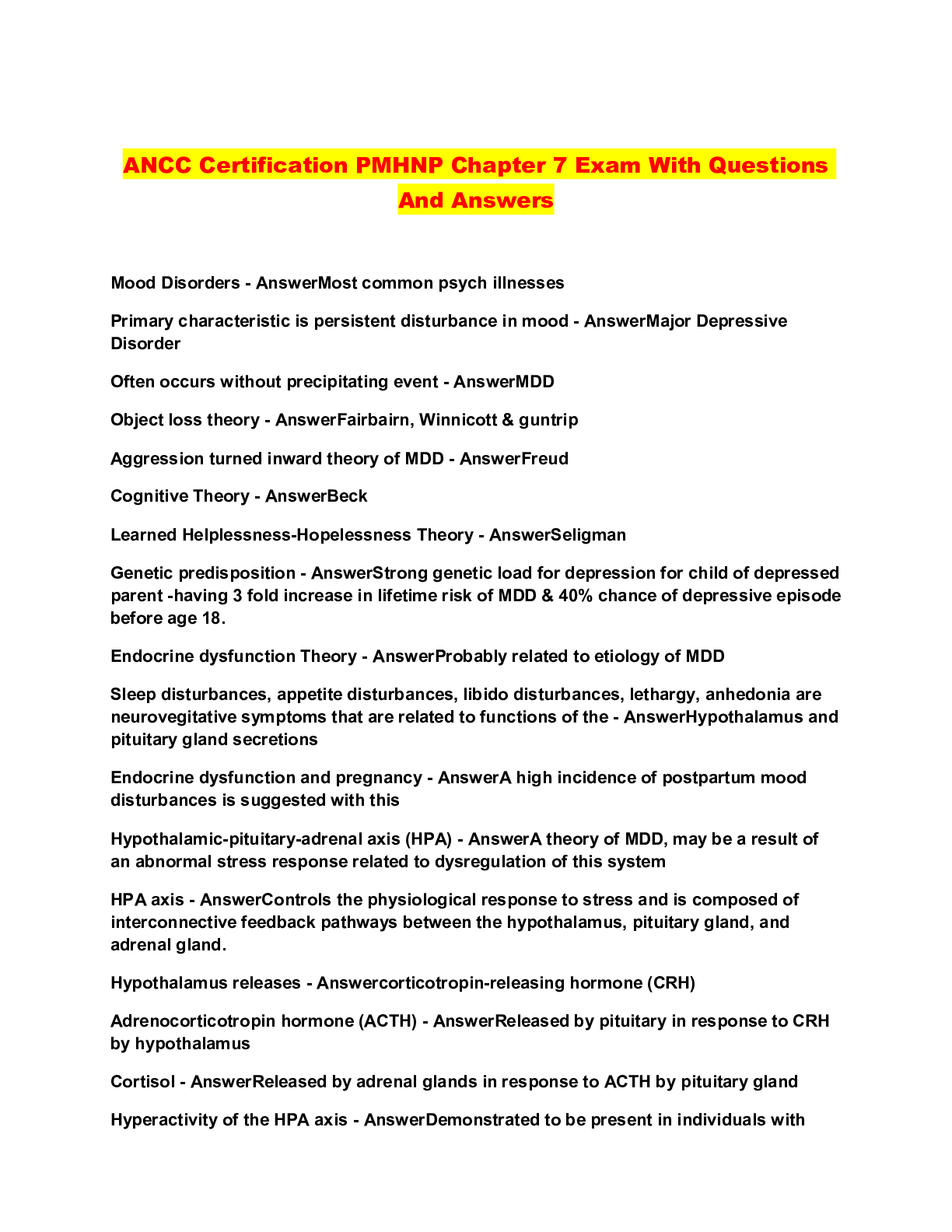 ANCC Certification PMHNP Chapter 7 Exam With Questions And Answers

Mood Disorders - AnswerMost common psych illnesses

Primary characteristic is persistent disturbance in mood - AnswerMajor Depressive Disorder

Often occurs without precipitating event - AnswerMDD

Object loss theory - AnswerFairbairn, Winnicott & guntrip

Aggression turned inward theory of MDD - AnswerFreud

Cognitive Theory - AnswerBeck

Learned Helplessness-Hopelessness Theory - AnswerSeligman

Genetic predisposition - AnswerStrong genetic load for depression for child of depressed parent -having 3 fold increase in lifetime risk of MDD & 40% chance of depressive episode before age 18.

Endocrine dysfunction Theory - AnswerProbably related to etiology of MDD

Sleep disturbances, appetite disturbances, libido disturbances, lethargy, anhedonia are neurovegitative symptoms that are related to functions of the - AnswerHypothalamus and pituitary gland secretions

Endocrine dysfunction and pregnancy - AnswerA high incidence of postpartum mood disturbances is suggested with this

Hypothalamic-pituitary-adrenal axis (HPA) - AnswerA theory of MDD, may be a result of an abnormal stress response related to dysregulation of this system

HPA axis - AnswerControls the physiological response to stress and is composed of interconnective feedback pathways between the hypothalamus, pituitary gland, and adrenal gland.

Hypothalamus releases - Answercorticotropin-releasing hormone (CRH)

Adrenocorticotropin hormone (ACTH) - AnswerReleased by pituitary in response to CRH by hypothalamus

Cortisol - AnswerReleased by adrenal glands in response to ACTH by pituitary gland

Hyperactivity of the HPA axis - AnswerDemonstrated to be present in individuals with